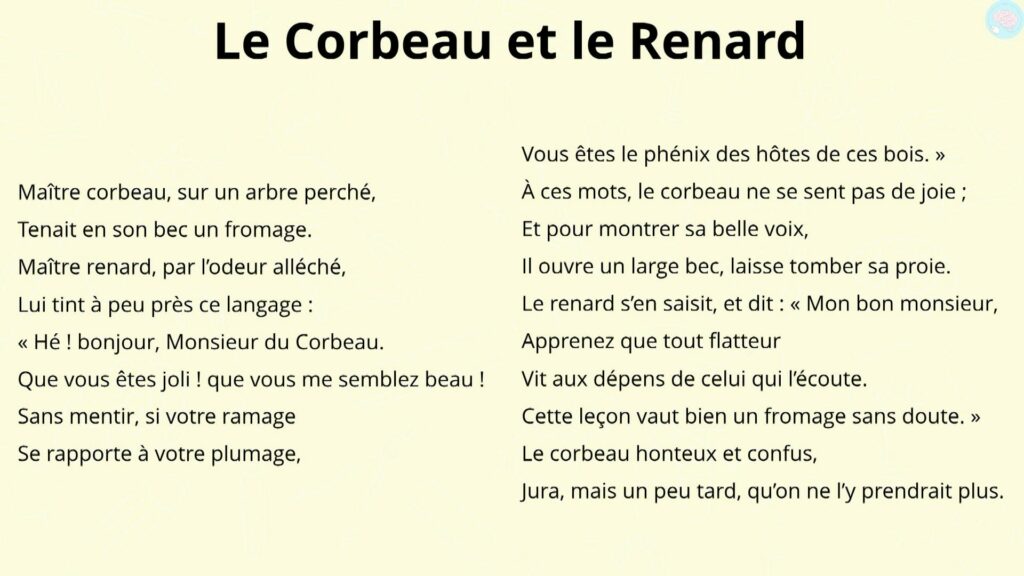 Le Corbeau et le Renard

Maître corbeau, sur un arbre perché,
Tenait en son bec un fromage.
Maître renard, par l'odeur alléché,
Lui tint à peu près ce langage :
« Hé ! bonjour, Monsieur du Corbeau.
Que vous êtes joli ! que vous me semblez beau !
Sans mentir, si votre ramage
Se rapporte à votre plumage,

Vous êtes le phénix des hôtes de ces bois. »
À ces mots, le corbeau ne se sent pas de joie ;
Et pour montrer sa belle voix,
Il ouvre un large bec, laisse tomber sa proie.
Le renard s'en saisit, et dit : « Mon bon monsieur,
Apprenez que tout flatteur
Vit aux dépens de celui qui l'écoute.
Cette leçon vaut bien un fromage sans doute. »
Le corbeau honteux et confus,
Jura, mais un peu tard, qu'on ne l'y prendrait plus.